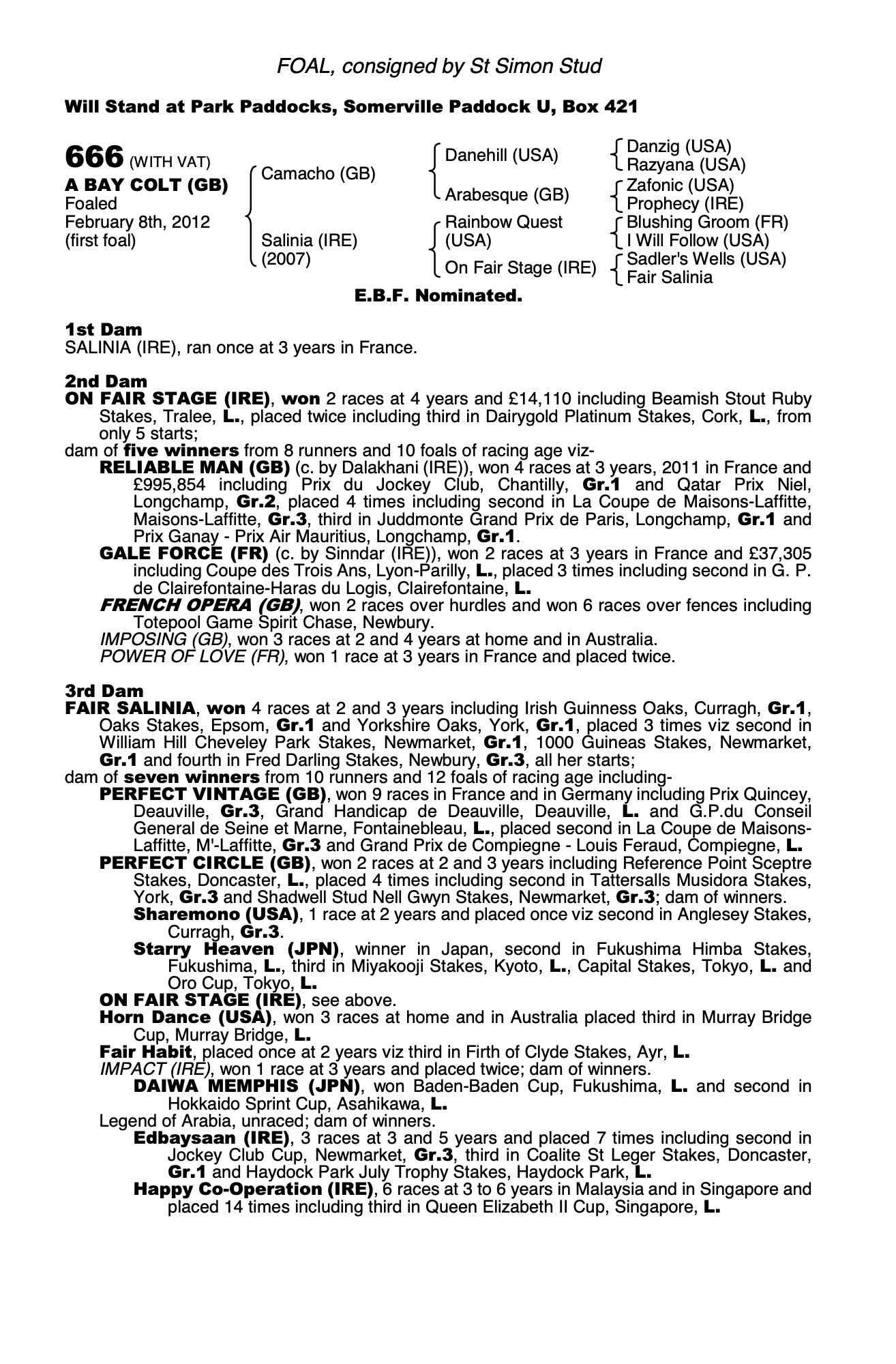 FOAL, consigned by St Simon Stud

Will Stand at Park Paddocks, Somerville Paddock U, Box 421

666 (WITH VAT)
A BAY COLT (GB)
Foaled
February 8th, 2012
(first foal)

Camacho (GB)

Salinia (IRE)
(2007)

Danehill (USA)

Arabesque (GB)

Rainbow Quest (USA)

On Fair Stage (IRE)

Danzig (USA)
Razyana (USA)
Zafonic (USA)
Prophecy (IRE)
Blushing Groom (FR)
I Will Follow (USA)
Sadler's Wells (USA)
Fair Salinia

E.B.F. Nominated.

1st Dam
SALINIA (IRE), ran once at 3 years in France.

2nd Dam
ON FAIR STAGE (IRE), won 2 races at 4 years and £14,110 including Beamish Stout Ruby Stakes, Tralee, L., placed twice including third in Dairygold Platinum Stakes, Cork, L., from only 5 starts;
dam of five winners from 8 runners and 10 foals of racing age viz-
RELIABLE MAN (GB) (c. by Dalakhani (IRE)), won 4 races at 3 years, 2011 in France and £995,854 including Prix du Jockey Club, Chantilly, Gr.1 and Qatar Prix Niel, Longchamp, Gr.2, placed 4 times including second in La Coupe de Maisons-Laffitte, Maisons-Laffitte, Gr.3, third in Juddmonte Grand Prix de Paris, Longchamp, Gr.1 and Prix Ganay - Prix Air Mauritius, Longchamp, Gr.1.
GALE FORCE (FR) (c. by Sinndar (IRE)), won 2 races at 3 years in France and £37,305 including Coupe des Trois Ans, Lyon-Parilly, L., placed 3 times including second in G. P. de Clairefontaine-Haras du Logis, Clairefontaine, L.
FRENCH OPERA (GB), won 2 races over hurdles and won 6 races over fences including Totepool Game Spirit Chase, Newbury.
IMPOSING (GB), won 3 races at 2 and 4 years at home and in Australia.
POWER OF LOVE (FR), won 1 race at 3 years in France and placed twice.

3rd Dam
FAIR SALINIA, won 4 races at 2 and 3 years including Irish Guinness Oaks, Curragh, Gr.1, Oaks Stakes, Epsom, Gr.1 and Yorkshire Oaks, York, Gr.1, placed 3 times viz second in William Hill Cheveley Park Stakes, Newmarket, Gr.1, 1000 Guineas Stakes, Newmarket, Gr.1 and fourth in Fred Darling Stakes, Newbury, Gr.3, all her starts;
dam of seven winners from 10 runners and 12 foals of racing age including-
PERFECT VINTAGE (GB), won 9 races in France and in Germany including Prix Quincey, Deauville, Gr.3, Grand Handicap de Deauville, Deauville, L. and G.P.du Conseil General de Seine et Marne, Fontainebleau, L., placed second in La Coupe de Maisons-Laffitte, M'-Laffitte, Gr.3 and Grand Prix de Compiegne - Louis Feraud, Compiegne, L.
PERFECT CIRCLE (GB), won 2 races at 2 and 3 years including Reference Point Sceptre Stakes, Doncaster, L., placed 4 times including second in Tattersalls Musidora Stakes, York, Gr.3 and Shadwell Stud Nell Gwyn Stakes, Newmarket, Gr.3; dam of winners.
Sharemono (USA), 1 race at 2 years and placed once viz second in Anglesey Stakes, Curragh, Gr.3.
Starry Heaven (JPN), winner in Japan, second in Fukushima Himba Stakes, Fukushima, L., third in Miyakooji Stakes, Kyoto, L., Capital Stakes, Tokyo, L. and Oro Cup, Tokyo, L.
ON FAIR STAGE (IRE), see above.
Horn Dance (USA), won 3 races at home and in Australia placed third in Murray Bridge Cup, Murray Bridge, L.
Fair Habit, placed once at 2 years viz third in Firth of Clyde Stakes, Ayr, L.
IMPACT (IRE), won 1 race at 3 years and placed twice; dam of winners.
DAIWA MEMPHIS (JPN), won Baden-Baden Cup, Fukushima, L. and second in Hokkaido Sprint Cup, Asahikawa, L.
Legend of Arabia, unraced; dam of winners.
Edbaysaan (IRE), 3 races at 3 and 5 years and placed 7 times including second in Jockey Club Cup, Newmarket, Gr.3, third in Coalite St Leger Stakes, Doncaster, Gr.1 and Haydock Park July Trophy Stakes, Haydock Park, L.
Happy Co-Operation (IRE), 6 races at 3 to 6 years in Malaysia and in Singapore and placed 14 times including third in Queen Elizabeth II Cup, Singapore, L.